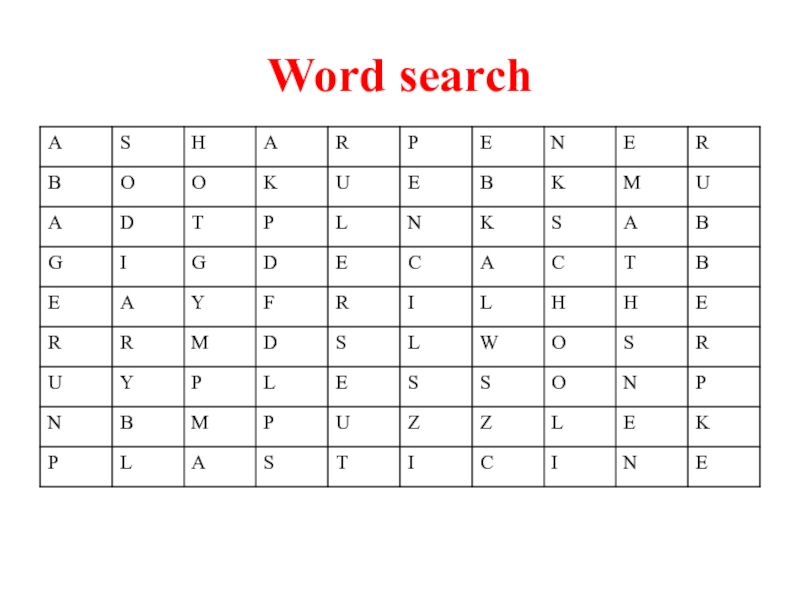 Word search

| A | S | H | A | R | P | E | N | E | R |
|---|---|---|---|---|---|---|---|---|---|
| B | O | O | K | U | E | B | K | M | U |
| A | D | T | P | L | N | K | S | A | B |
| G | I | G | D | E | C | A | C | T | B |
| E | A | Y | F | R | I | L | H | H | E |
| R | R | M | D | S | L | W | O | S | R |
| U | Y | P | L | E | S | S | O | N | P |
| N | B | M | P | U | Z | Z | L | E | K |
| P | L | A | S | T | I | C | I | N | E |